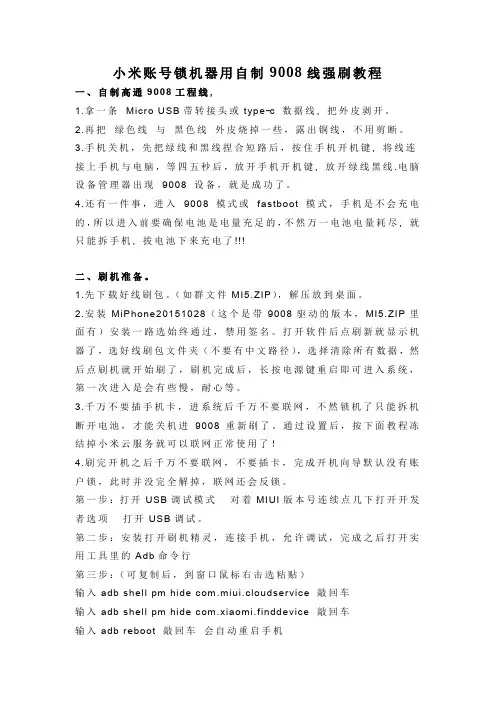 小米账号锁机器用自制 9008 线强刷教程

一、自制高通 9008 工程线，

1.拿一条 Micro USB 带转接头或 type-c 数据线，把外皮剥开。

2.再把 绿色线 与 黑色线 外皮烧掉一些，露出铜线，不用剪断。

3.手机关机，先把绿线和黑线捏合短路后，按住手机开机键，将线连接上手机与电脑，等四五秒后，放开手机开机键，放开绿线黑线.电脑设备管理器出现 9008 设备，就是成功了。

4.还有一件事，进入 9008 模式或 fastboot 模式，手机是不会充电的，所以进入前要确保电池是电量充足的，不然万一电池电量耗尽，就只能拆手机，拔电池下来充电了!!!

二、刷机准备。

1.先下载好线刷包。（如群文件 MI5.ZIP），解压放到桌面。

2.安装 MiPhone20151028（这个是带 9008 驱动的版本，MI5.ZIP 里面有）安装一路选始终通过，禁用签名。打开软件后点刷新就显示机器了，选好线刷包文件夹（不要有中文路径），选择清除所有数据，然后点刷机就开始刷了，刷机完成后，长按电源键重启即可进入系统，第一次进入是会有些慢，耐心等。

3.千万不要插手机卡，进系统后千万不要联网，不然锁机了只能拆机断开电池，才能关机进 9008 重新刷了。通过设置后，按下面教程冻结掉小米云服务就可以联网正常使用了！

4.刷完开机之后千万不要联网，不要插卡，完成开机向导默认没有账户锁，此时并没完全解掉，联网还会反锁。

第一步：打开 USB 调试模式 对着 MIUI 版本号连续点几下打开开发者选项 打开 USB 调试。

第二步：安装打开刷机精灵，连接手机，允许调试，完成之后打开实用工具里的 Adb 命令行

第三步：（可复制后，到窗口鼠标右击选粘贴）

输入 adb shell pm hide com.miui.cloudservice 敲回车

输入 adb shell pm hide com.xiaomi.finddevice 敲回车

输入 adb reboot 敲回车 会自动重启手机